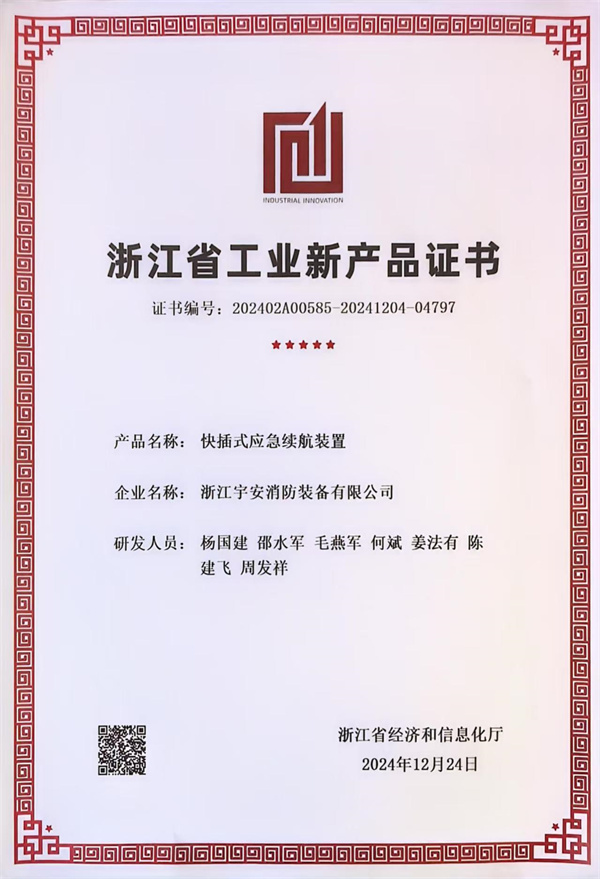 INDUSTRIAL INNOVATION

浙江省工业新产品证书

证书编号：202402A00585-20241204-04797

★★★★★

产品名称：快插式应急续航装置

企业名称：浙江宇安消防装备有限公司

研发人员：杨国建 邵水军 毛燕军 何斌 姜法有 陈建飞 周发祥

浙江省经济和信息化厅
2024年12月24日